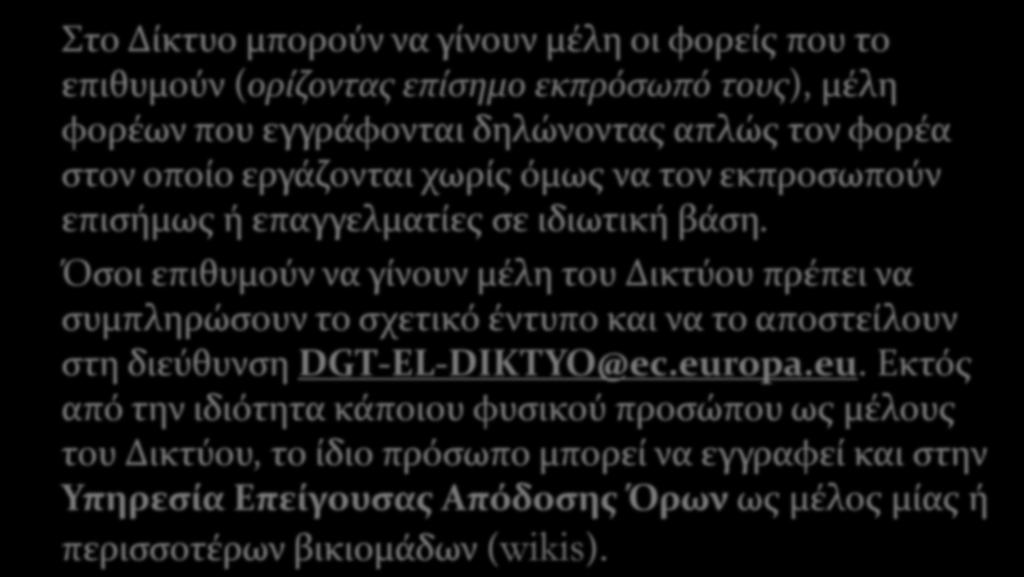 Στο Δίκτυο μπορούν να γίνουν μέλη οι φορείς που το επιθυμούν (ορίζοντας επίσημο εκπρόσωπό τους), μέλη φορέων που εγγράφονται δηλώνοντας απλώς τον φορέα στον οποίο εργάζονται χωρίς όμως να τον εκπροσωπούν επισήμως ή επαγγελματίες σε ιδιωτική βάση.

Όσοι επιθυμούν να γίνουν μέλη του Δικτύου πρέπει να συμπληρώσουν το σχετικό έντυπο και να το αποστείλουν στη διεύθυνση DGT-EL-DIKTYO@ec.europa.eu. Εκτός από την ιδιότητα κάποιου φυσικού προσώπου ως μέλους του Δικτύου, το ίδιο πρόσωπο μπορεί να εγγραφεί και στην Υπηρεσία Επείγουσας Απόδοσης Όρων ως μέλος μίας ή περισσοτέρων βικιομάδων (wikis).